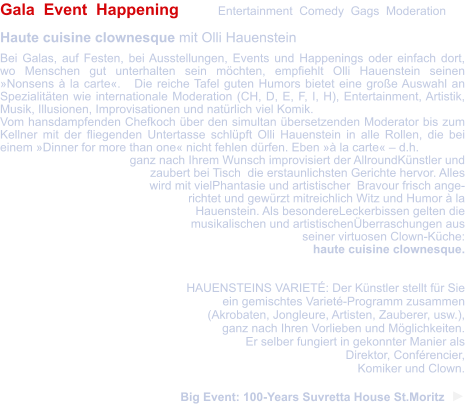 Gala Event Happening

Entertainment Comedy Gags Moderation

Haute cuisine clownesque mit Olli Hauenstein

Bei Galas, auf Festen, bei Ausstellungen, Events und Happenings oder einfach dort, wo Menschen gut unterhalten sein möchten, empfiehlt Olli Hauenstein seinen »Nonsens à la carte«. Die reiche Tafel guten Humors bietet eine große Auswahl an Spezialitäten wie internationale Moderation (CH, D, E, F, I, H), Entertainment, Artistik, Musik, Illusionen, Improvisationen und natürlich viel Komik.
Vom hansdampfenden Chefkoch über den simultan übersetzenden Moderator bis zum Kellner mit der fliegenden Untertasse schlüpft Olli Hauenstein in alle Rollen, die bei einem »Dinner for more than one« nicht fehlen dürfen. Eben »à la carte« – d.h. ganz nach Ihrem Wunsch improvisiert der AllroundKünstler und zaubert bei Tisch die erstaunlichsten Gerichte hervor. Alles wird mit vielPhantasie und artistischer Bravour frisch angerichtet und gewürzt mitreichlich Witz und Humor à la Hauenstein. Als besondereLeckerbissen gelten die musikalischen und artistischenÜberraschungen aus seiner virtuosen Clown-Küche: haute cuisine clownesque.

HAUENSTEINS VARIETÉ: Der Künstler stellt für Sie ein gemischtes Varieté-Programm zusammen (Akrobaten, Jongleure, Artisten, Zauberer, usw.), ganz nach Ihren Vorlieben und Möglichkeiten. Er selber fungiert in gekonnter Manier als Direktor, Conférencier, Komiker und Clown.

Big Event: 100-Years Suvretta House St.Moritz